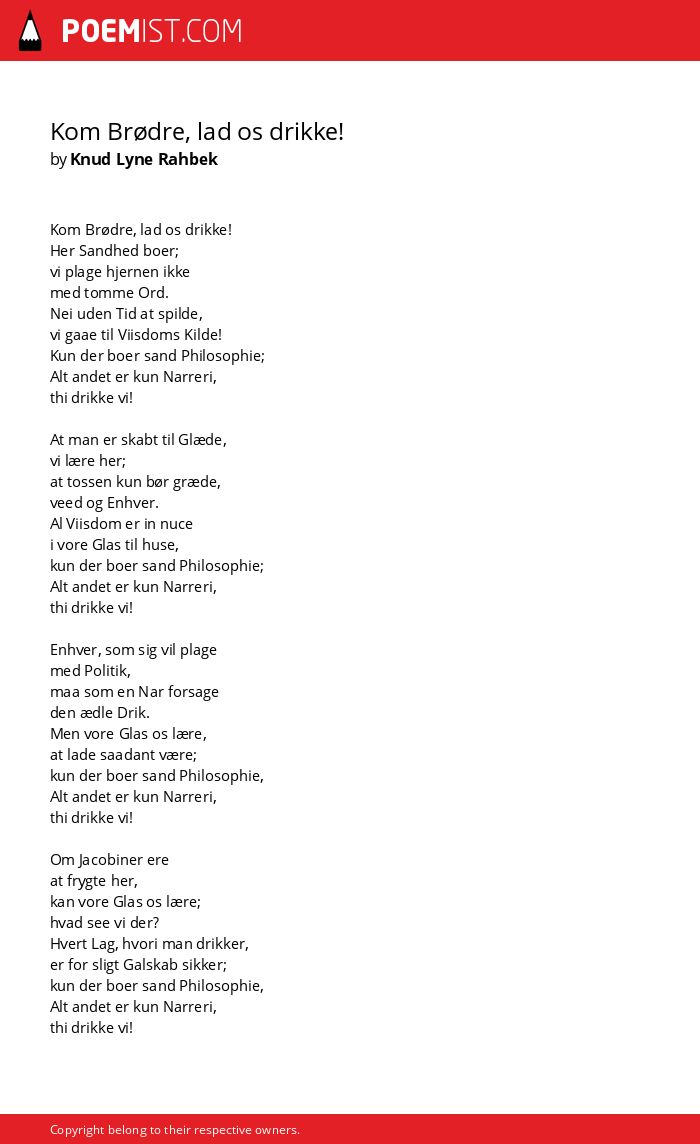 POEMIST.COM

Kom Brødre, lad os drikke!
by Knud Lyne Rahbek

Kom Brødre, lad os drikke!
Her Sandhed boer;
vi plage hjernen ikke
med tomme Ord.
Nei uden Tid at spilde,
vi gaae til Viisdoms Kilde!
Kun der boer sand Philosophie;
Alt andet er kun Narreri,
thi drikke vi!

At man er skabt til Glæde,
vi lære her;
at tossen kun bør græde,
veed og Enhver.
Al Viisdom er in nuce
i vore Glas til huse,
kun der boer sand Philosophie;
Alt andet er kun Narreri,
thi drikke vi!

Enhver, som sig vil plage
med Politik,
maa som en Nar forsage
den ædle Drik.
Men vore Glas os lære,
at lade saadant være;
kun der boer sand Philosophie,
Alt andet er kun Narreri,
thi drikke vi!

Om Jacobiner ere
at frygte her,
kan vore Glas os lære;
hvad see vi der?
Hvert Lag, hvori man drikker,
er for sligt Galskab sikker;
kun der boer sand Philosophie,
Alt andet er kun Narreri,
thi drikke vi!

Copyright belong to their respective owners.